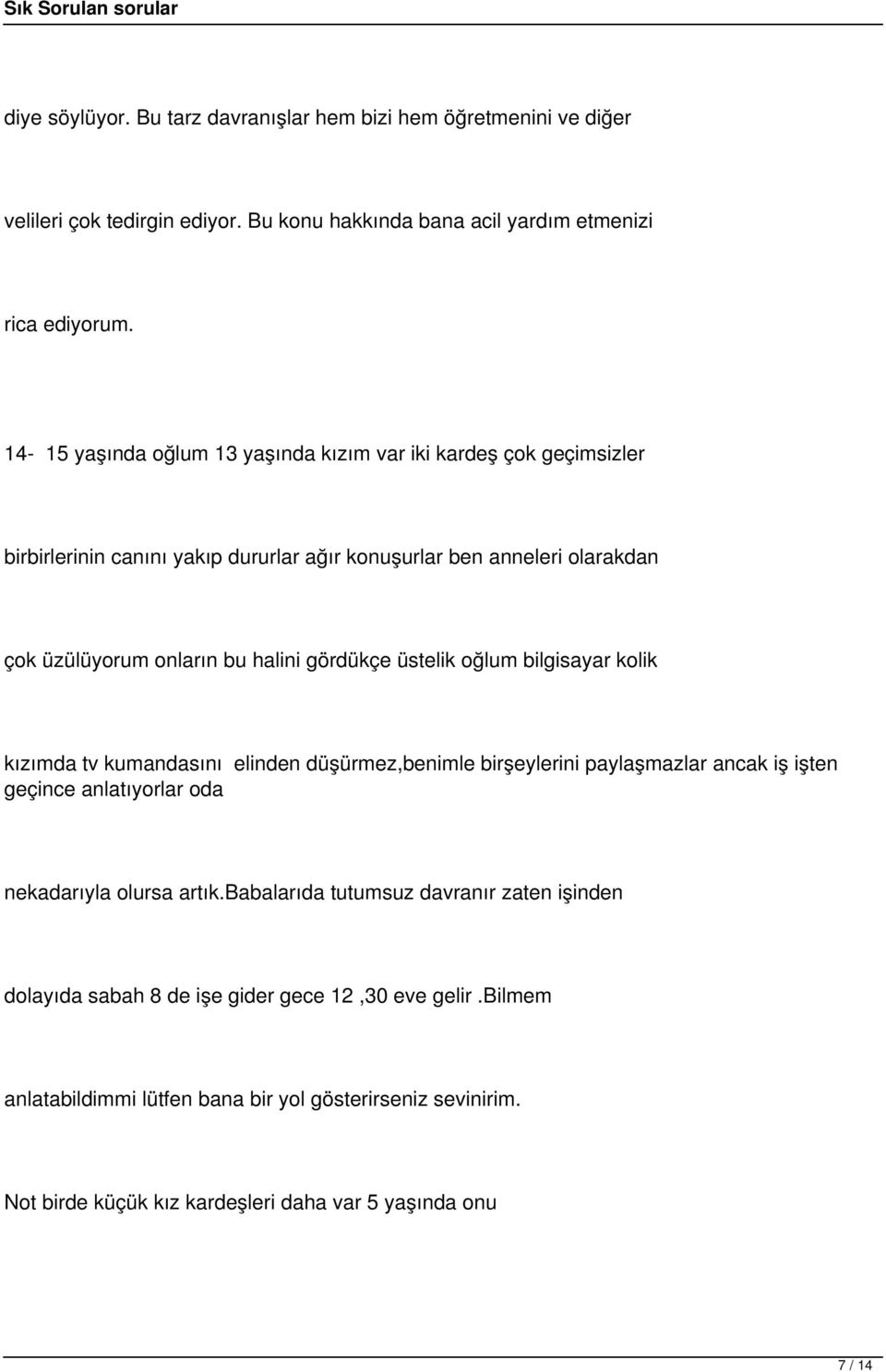 Sık Sorulan sorular

diye söylüyor. Bu tarz davranışlar hem bizi hem öğretmenini ve diğer

velileri çok tedirgin ediyor. Bu konu hakkında bana acil yardım etmenizi

rica ediyorum.

14- 15 yaşında oğlum 13 yaşında kızım var iki kardeş çok geçimsizler

birbirlerinin canını yakıp dururlar ağır konuşurlar ben anneleri olarakdan

çok üzülüyorum onların bu halini gördükçe üstelik oğlum bilgisayar kolik

kızımda tv kumandasını elinden düşürmez,benimle birşeylerini paylaşmazlar ancak iş işten geçince anlatıyorlar oda

nekadarıyla olursa artık.babalarıda tutumsuz davranır zaten işinden

dolayıda sabah 8 de işe gider gece 12 ,30 eve gelir .bilmem

anlatabildimmi lütfen bana bir yol gösterirseniz sevinirim.

Not birde küçük kız kardeşleri daha var 5 yaşında onu

7 / 14